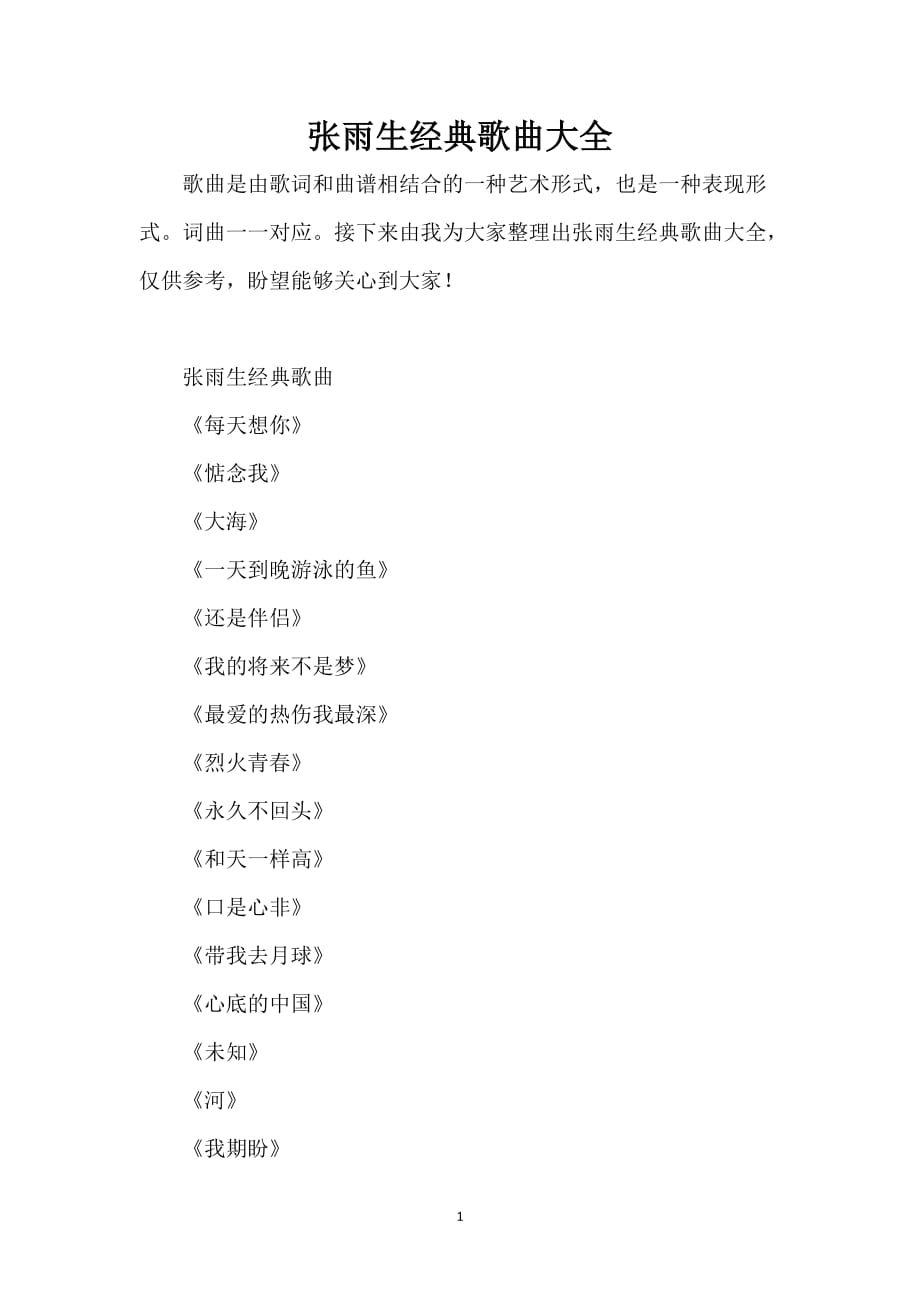 张雨生经典歌曲大全

歌曲是由歌词和曲谱相结合的一种艺术形式，也是一种表现形式。词曲一一对应。接下来由我为大家整理出张雨生经典歌曲大全，仅供参考，盼望能够关心到大家！

张雨生经典歌曲

《每天想你》

《惦念我》

《大海》

《一天到晚游泳的鱼》

《还是伴侣》

《我的将来不是梦》

《最爱的热伤我最深》

《烈火青春》

《永久不回头》

《和天一样高》

《口是心非》

《带我去月球》

《心底的中国》

《未知》

《河》

《我期盼》

1